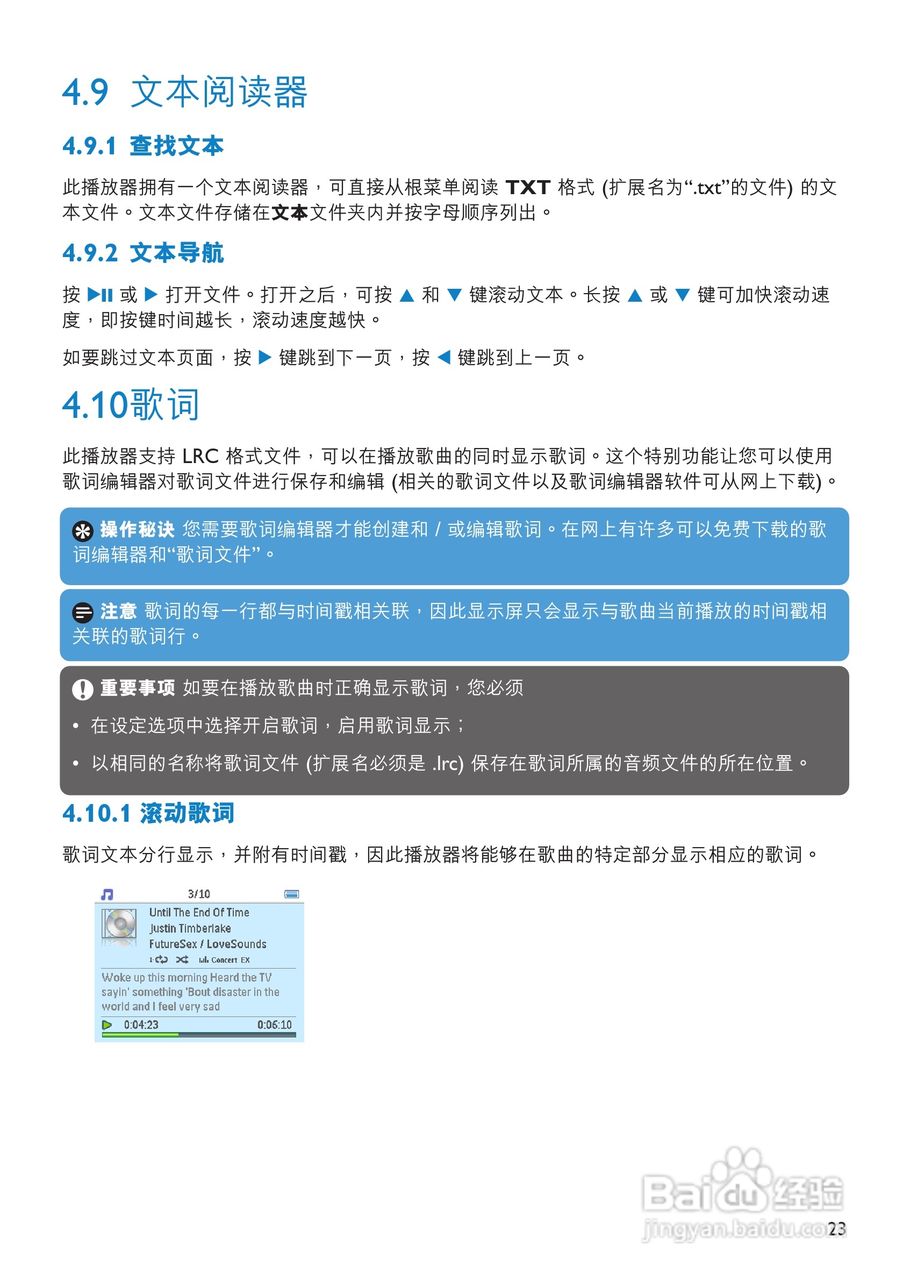 4.9 文本阅读器

4.9.1 查找文本

此播放器拥有一个文本阅读器，可直接从根菜单阅读 TXT 格式 (扩展名为“.txt”的文件) 的文本文件。文本文件存储在文本文件夹内并按字母顺序列出。

4.9.2 文本导航

按 ▶II 或 ▶ 打开文件。打开之后，可按 ▲ 和 ▼ 键滚动文本。长按 ▲ 或 ▼ 键可加快滚动速度，即按键时间越长，滚动速度越快。

如要跳过文本页面，按 ▶ 键跳到下一页，按 ◀ 键跳到上一页。

4.10歌词

此播放器支持 LRC 格式文件，可以在播放歌曲的同时显示歌词。这个特别功能让您可以使用歌词编辑器对歌词文件进行保存和编辑 (相关的歌词文件以及歌词编辑器软件可从网上下载)。

操作秘诀 您需要歌词编辑器才能创建和 / 或编辑歌词。在网上有许多可以免费下载的歌词编辑器和“歌词文件”。

注意 歌词的每一行都与时间戳相关联，因此显示屏只会显示与歌曲当前播放的时间戳相关联的歌词行。

重要事项 如要在播放歌曲时正确显示歌词，您必须

• 在设定选项中选择开启歌词，启用歌词显示；

• 以相同的名称将歌词文件 (扩展名必须是 .lrc) 保存在歌词所属的音频文件的所在位置。

4.10.1 滚动歌词

歌词文本分行显示，并附有时间戳，因此播放器将能够在歌曲的特定部分显示相应的歌词。

3/10
Until The End Of Time
Justin Timberlake
FutureSex / LoveSounds
Concert EX
Woke up this morning Heard the TV sayin' something 'Bout disaster in the world and I feel very sad
0:04:23 0:06:10

Baidu经验
jingyan.baidu.com
23